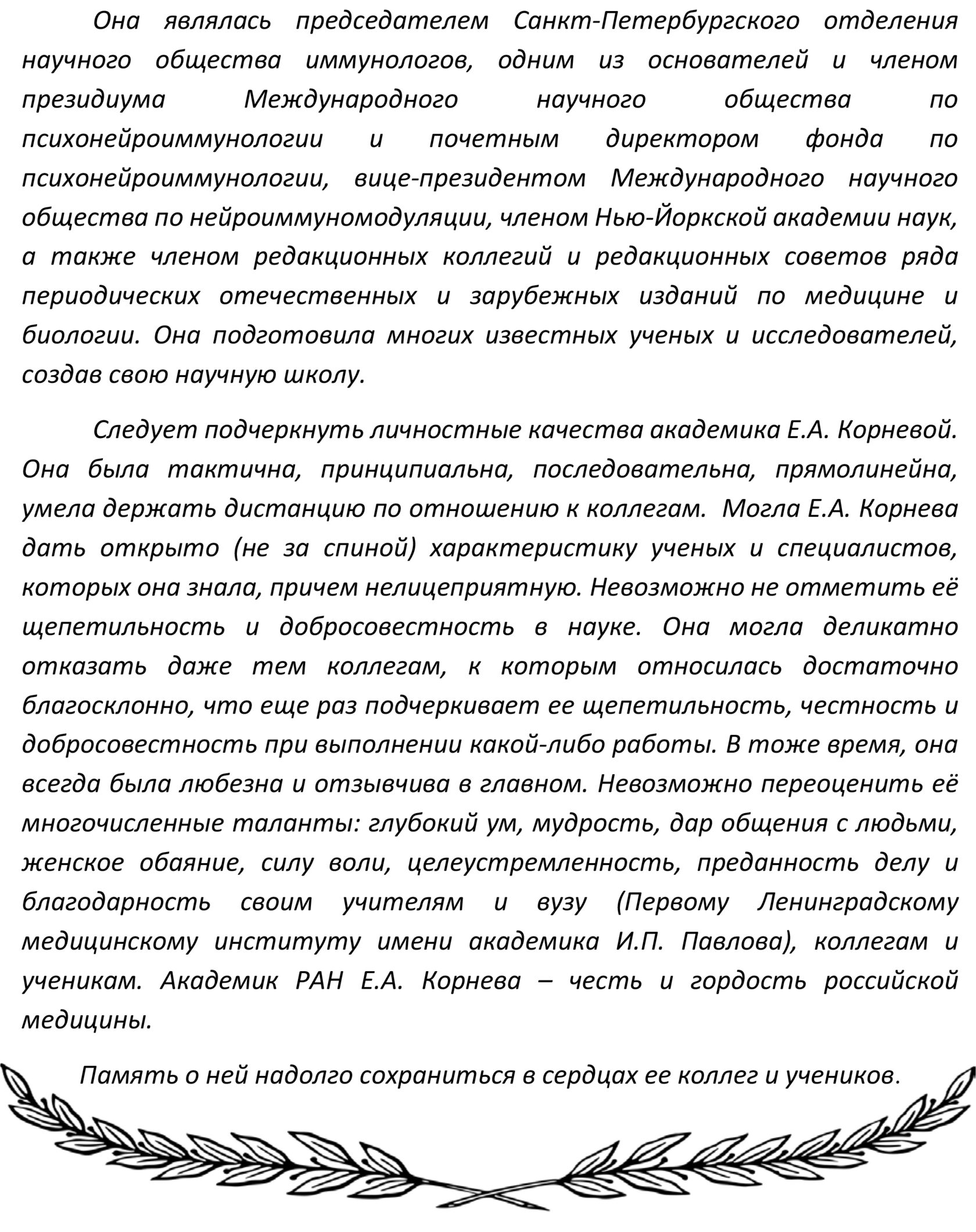 Она являлась председателем Санкт-Петербургского отделения научного общества иммунологов, одним из основателей и членом президиума Международного научного общества по психонейроиммунологии и почетным директором фонда по психонейроиммунологии, вице-президентом Международного научного общества по нейроиммуномодуляции, членом Нью-Йоркской академии наук, а также членом редакционных коллегий и редакционных советов ряда периодических отечественных и зарубежных изданий по медицине и биологии. Она подготовила многих известных ученых и исследователей, создав свою научную школу.

Следует подчеркнуть личностные качества академика Е.А. Корневой. Она была тактична, принципиальна, последовательна, прямолинейна, умела держать дистанцию по отношению к коллегам. Могла Е.А. Корнева дать открыто (не за спиной) характеристику ученых и специалистов, которых она знала, причем нелицеприятную. Невозможно не отметить её щепетильность и добросовестность в науке. Она могла деликатно отказать даже тем коллегам, к которым относилась достаточно благосклонно, что еще раз подчеркивает ее щепетильность, честность и добросовестность при выполнении какой-либо работы. В тоже время, она всегда была любезна и отзывчива в главном. Невозможно переоценить её многочисленные таланты: глубокий ум, мудрость, дар общения с людьми, женское обаяние, силу воли, целеустремленность, преданность делу и благодарность своим учителям и вузу (Первому Ленинградскому медицинскому институту имени академика И.П. Павлова), коллегам и ученикам. Академик РАН Е.А. Корнева – честь и гордость российской медицины.

Память о ней надолго сохраниться в сердцах ее коллег и учеников.